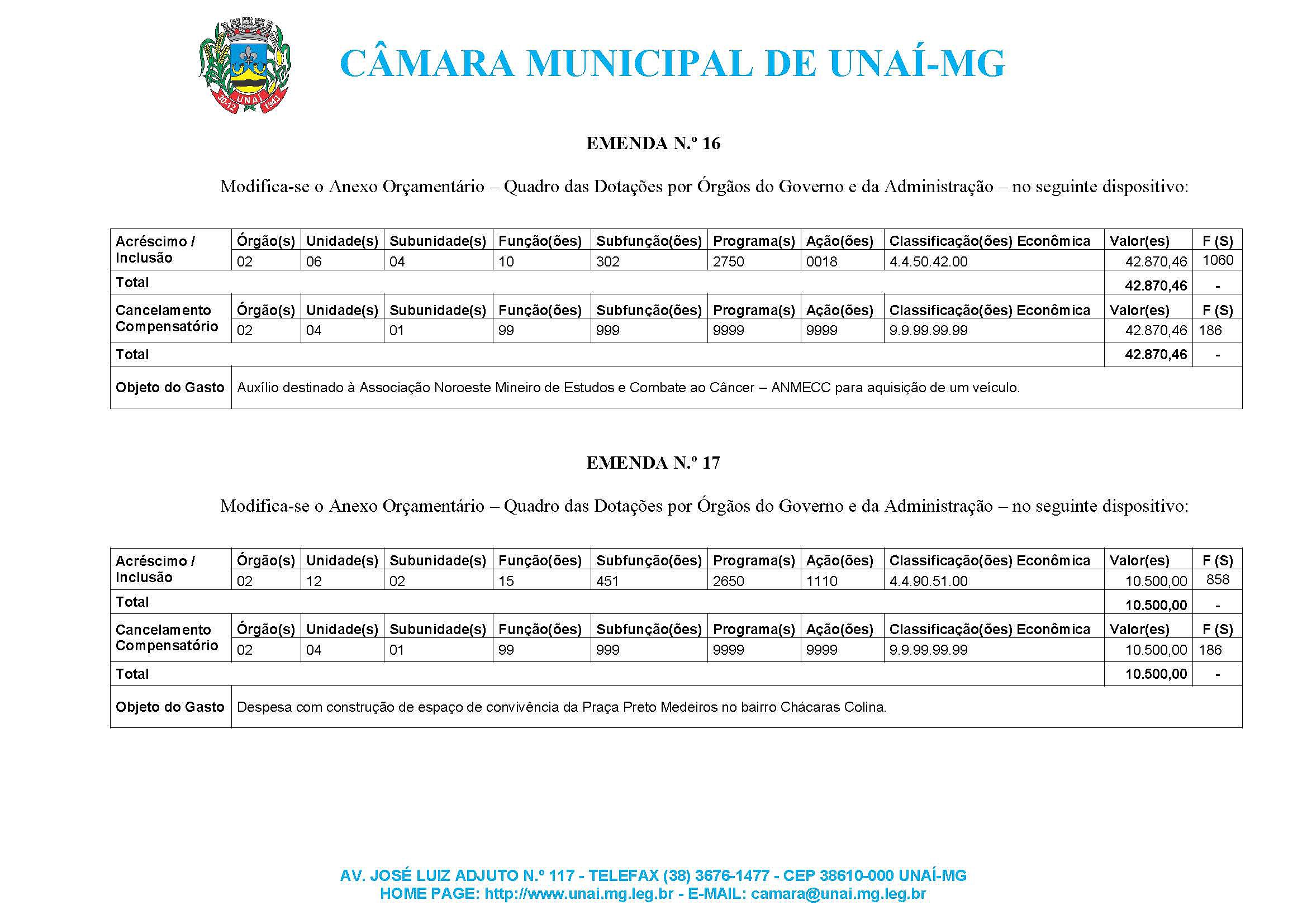 30-12 UNAÍ 1943

CÂMARA MUNICIPAL DE UNAÍ-MG

EMENDA N.º 16

Modifica-se o Anexo Orçamentário – Quadro das Dotações por Órgãos do Governo e da Administração – no seguinte dispositivo:

| Acréscimo / Inclusão | Órgão(s) | Unidade(s) | Subunidade(s) | Função(ões) | Subfunção(ões) | Programa(s) | Ação(ões) | Classificação(ões) Econômica | Valor(es) | F (S) |
|---|---|---|---|---|---|---|---|---|---|---|
| | 02 | 06 | 04 | 10 | 302 | 2750 | 0018 | 4.4.50.42.00 | 42.870,46 | 1060 |
| Total | | | | | | | | | 42.870,46 | - |
| Cancelamento Compensatório | Órgão(s) | Unidade(s) | Subunidade(s) | Função(ões) | Subfunção(ões) | Programa(s) | Ação(ões) | Classificação(ões) Econômica | Valor(es) | F (S) |
| | 02 | 04 | 01 | 99 | 999 | 9999 | 9999 | 9.9.99.99.99 | 42.870,46 | 186 |
| Total | | | | | | | | | 42.870,46 | - |
| Objeto do Gasto | Auxílio destinado à Associação Noroeste Mineiro de Estudos e Combate ao Câncer – ANMECC para aquisição de um veículo. | | | | | | | | | |

EMENDA N.º 17

Modifica-se o Anexo Orçamentário – Quadro das Dotações por Órgãos do Governo e da Administração – no seguinte dispositivo:

| Acréscimo / Inclusão | Órgão(s) | Unidade(s) | Subunidade(s) | Função(ões) | Subfunção(ões) | Programa(s) | Ação(ões) | Classificação(ões) Econômica | Valor(es) | F (S) |
|---|---|---|---|---|---|---|---|---|---|---|
| | 02 | 12 | 02 | 15 | 451 | 2650 | 1110 | 4.4.90.51.00 | 10.500,00 | 858 |
| Total | | | | | | | | | 10.500,00 | - |
| Cancelamento Compensatório | Órgão(s) | Unidade(s) | Subunidade(s) | Função(ões) | Subfunção(ões) | Programa(s) | Ação(ões) | Classificação(ões) Econômica | Valor(es) | F (S) |
| | 02 | 04 | 01 | 99 | 999 | 9999 | 9999 | 9.9.99.99.99 | 10.500,00 | 186 |
| Total | | | | | | | | | 10.500,00 | - |
| Objeto do Gasto | Despesa com construção de espaço de convivência da Praça Preto Medeiros no bairro Chácaras Colina. | | | | | | | | | |

AV. JOSÉ LUIZ ADJUTO N.º 117 - TELEFAX (38) 3676-1477 - CEP 38610-000 UNAÍ-MG
HOME PAGE: http://www.unai.mg.leg.br - E-MAIL: camara@unai.mg.leg.br